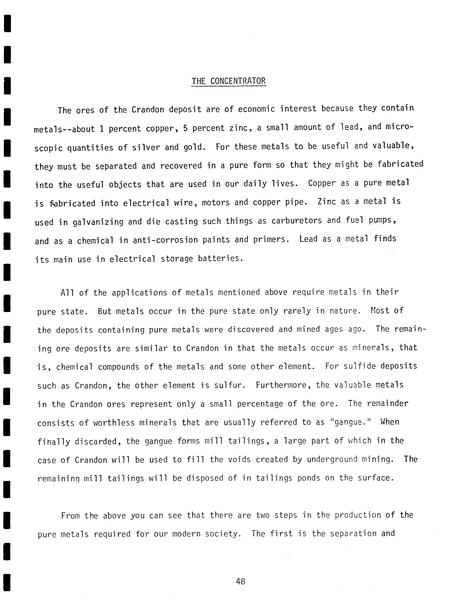 THE CONCENTRATOR

The ores of the Crandon deposit are of economic interest because they contain metals--about 1 percent copper, 5 percent zinc, a small amount of lead, and microscopic quantities of silver and gold. For these metals to be useful and valuable, they must be separated and recovered in a pure form so that they might be fabricated into the useful objects that are used in our daily lives. Copper as a pure metal is fabricated into electrical wire, motors and copper pipe. Zinc as a metal is used in galvanizing and die casting such things as carburetors and fuel pumps, and as a chemical in anti-corrosion paints and primers. Lead as a metal finds its main use in electrical storage batteries.

All of the applications of metals mentioned above require metals in their pure state. But metals occur in the pure state only rarely in nature. Most of the deposits containing pure metals were discovered and mined ages ago. The remaining ore deposits are similar to Crandon in that the metals occur as minerals, that is, chemical compounds of the metals and some other element. For sulfide deposits such as Crandon, the other element is sulfur. Furthermore, the valuable metals in the Crandon ores represent only a small percentage of the ore. The remainder consists of worthless minerals that are usually referred to as "gangue." When finally discarded, the gangue forms mill tailings, a large part of which in the case of Crandon will be used to fill the voids created by underground mining. The remaining mill tailings will be disposed of in tailings ponds on the surface.

From the above you can see that there are two steps in the production of the pure metals required for our modern society. The first is the separation and

48